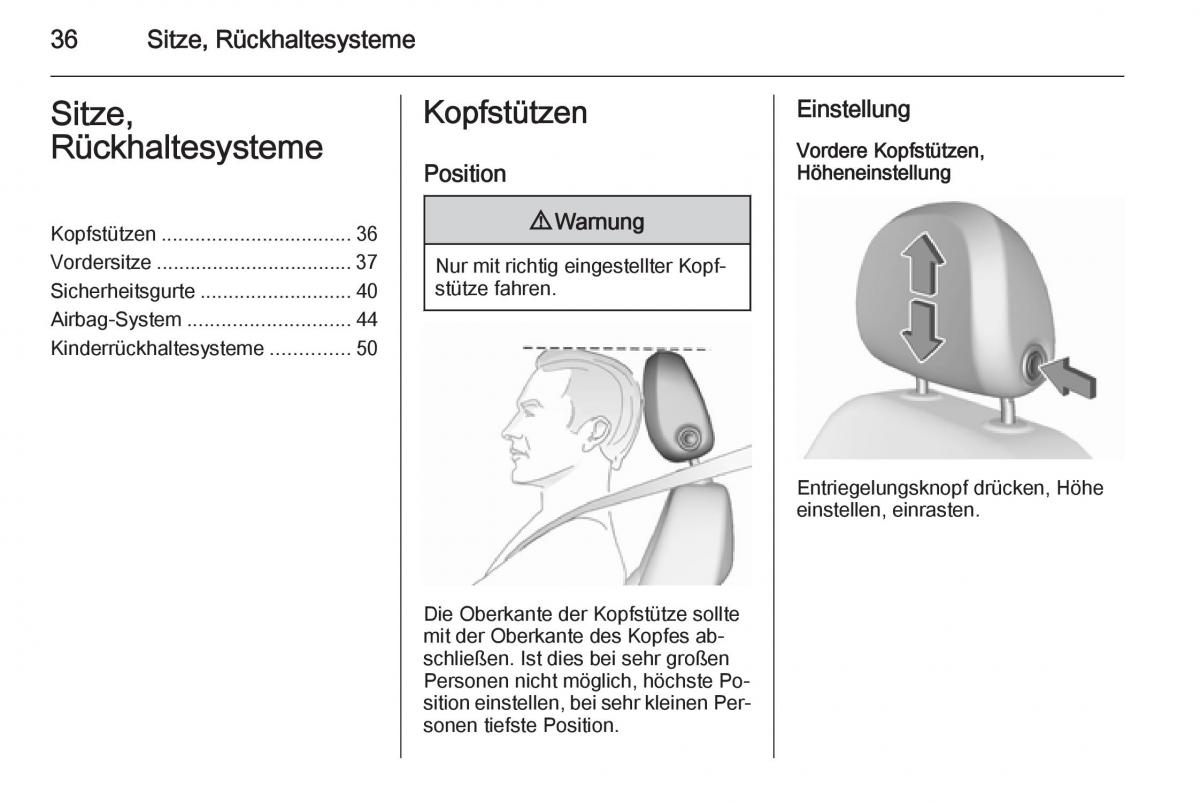 36 Sitze, Rückhaltesysteme

Sitze, Rückhaltesysteme

Kopfstützen ................................. 36
Vordersitze .................................. 37
Sicherheitsgurte ........................... 40
Airbag-System ............................. 44
Kinderrückhaltesysteme .............. 50

Kopfstützen

Position

⚠ Warnung

Nur mit richtig eingestellter Kopfstütze fahren.

Die Oberkante der Kopfstütze sollte mit der Oberkante des Kopfes abschließen. Ist dies bei sehr großen Personen nicht möglich, höchste Position einstellen, bei sehr kleinen Personen tiefste Position.

Einstellung

Vordere Kopfstützen, Höheneinstellung

Entriegelungsknopf drücken, Höhe einstellen, einrasten.